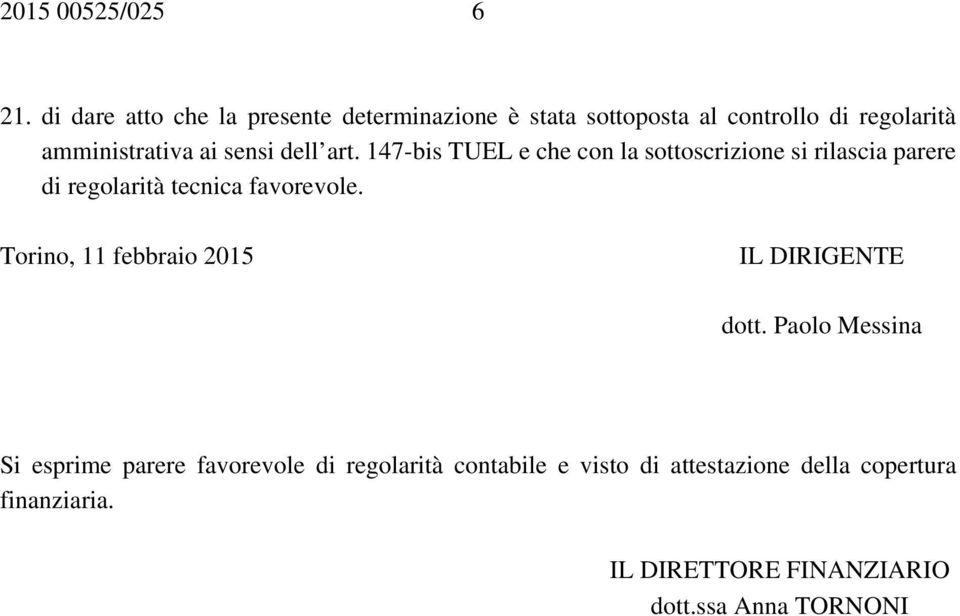 2015 00525/025 6

21. di dare atto che la presente determinazione è stata sottoposta al controllo di regolarità amministrativa ai sensi dell'art. 147-bis TUEL e che con la sottoscrizione si rilascia parere di regolarità tecnica favorevole.

Torino, 11 febbraio 2015

IL DIRIGENTE

dott. Paolo Messina

Si esprime parere favorevole di regolarità contabile e visto di attestazione della copertura finanziaria.

IL DIRETTORE FINANZIARIO
dott.ssa Anna TORNONI